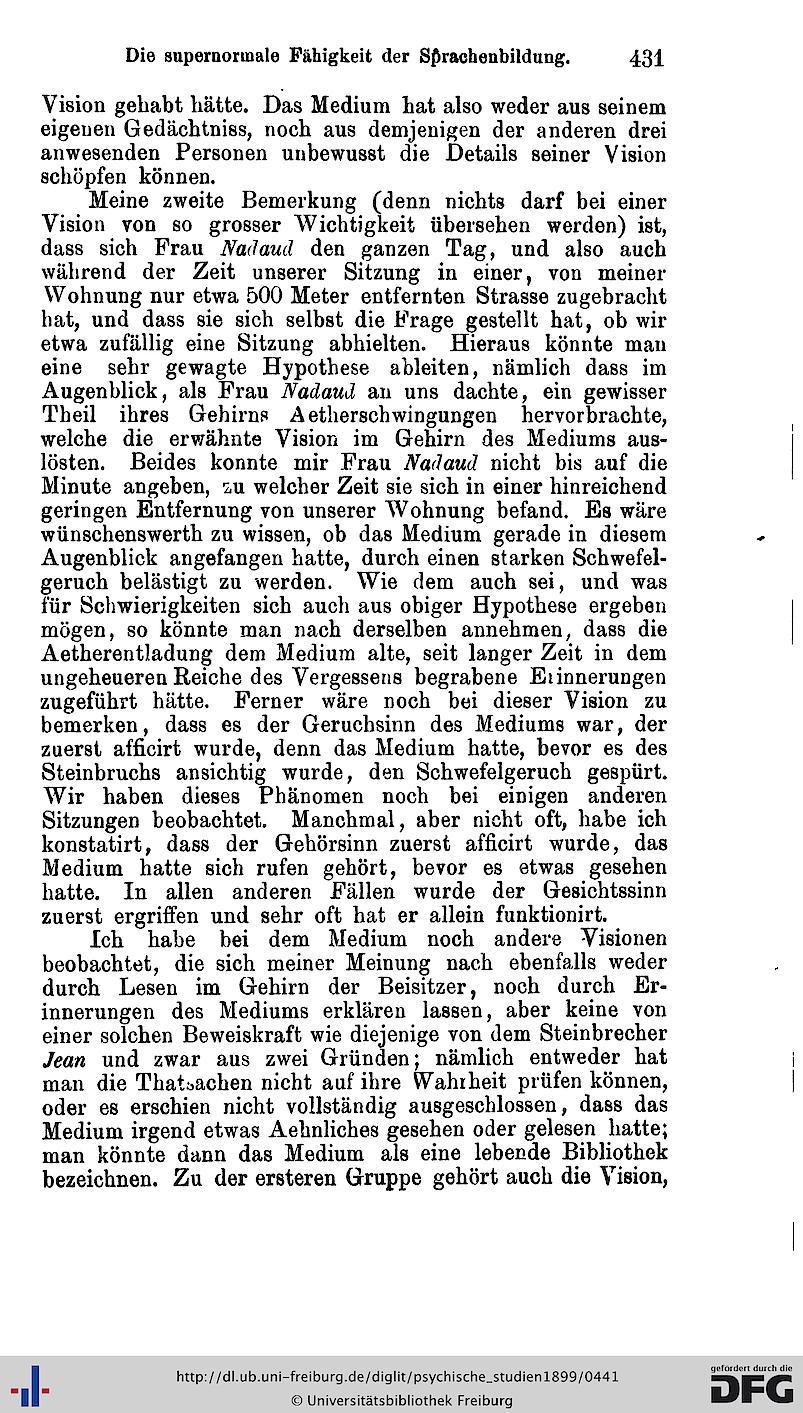 Die supernormale Fähigkeit der Sprachenbildung. 431

Vision gehabt hätte. Das Medium hat also weder aus seinem eigenen Gedächtniss, noch aus demjenigen der anderen drei anwesenden Personen unbewusst die Details seiner Vision schöpfen können.

Meine zweite Bemerkung (denn nichts darf bei einer Vision von so grosser Wichtigkeit übersehen werden) ist, dass sich Frau Nadaud den ganzen Tag, und also auch während der Zeit unserer Sitzung in einer, von meiner Wohnung nur etwa 500 Meter entfernten Strasse zugebracht hat, und dass sie sich selbst die Frage gestellt hat, ob wir etwa zufällig eine Sitzung abhielten. Hieraus könnte man eine sehr gewagte Hypothese ableiten, nämlich dass im Augenblick, als Frau Nadaud an uns dachte, ein gewisser Theil ihres Gehirns Aetherschwingungen hervorbrachte, welche die erwähnte Vision im Gehirn des Mediums auslösten. Beides konnte mir Frau Nadaud nicht bis auf die Minute angeben, zu welcher Zeit sie sich in einer hinreichend geringen Entfernung von unserer Wohnung befand. Es wäre wünschenswerth zu wissen, ob das Medium gerade in diesem Augenblick angefangen hatte, durch einen starken Schwefelgeruch belästigt zu werden. Wie dem auch sei, und was für Schwierigkeiten sich auch aus obiger Hypothese ergeben mögen, so könnte man nach derselben annehmen, dass die Aetherentladung dem Medium alte, seit langer Zeit in dem ungeheueren Reiche des Vergessens begrabene Erinnerungen zugeführt hätte. Ferner wäre noch bei dieser Vision zu bemerken, dass es der Geruchsinn des Mediums war, der zuerst afficirt wurde, denn das Medium hatte, bevor es des Steinbruchs ansichtig wurde, den Schwefelgeruch gespürt. Wir haben dieses Phänomen noch bei einigen anderen Sitzungen beobachtet. Manchmal, aber nicht oft, habe ich konstatirt, dass der Gehörsinn zuerst afficirt wurde, das Medium hatte sich rufen gehört, bevor es etwas gesehen hatte. In allen anderen Fällen wurde der Gesichtssinn zuerst ergriffen und sehr oft hat er allein funktionirt.

Ich habe bei dem Medium noch andere Visionen beobachtet, die sich meiner Meinung nach ebenfalls weder durch Lesen im Gehirn der Beisitzer, noch durch Erinnerungen des Mediums erklären lassen, aber keine von einer solchen Beweiskraft wie diejenige von dem Steinbrecher Jean und zwar aus zwei Gründen; nämlich entweder hat man die Thatsachen nicht auf ihre Wahrheit prüfen können, oder es erschien nicht vollständig ausgeschlossen, dass das Medium irgend etwas Aehnliches gesehen oder gelesen hatte; man könnte dann das Medium als eine lebende Bibliothek bezeichnen. Zu der ersteren Gruppe gehört auch die Vision,

http://dl.ub.uni-freiburg.de/diglit/psychische_studien1899/0441
© Universitätsbibliothek Freiburg
gefördert durch die DFG